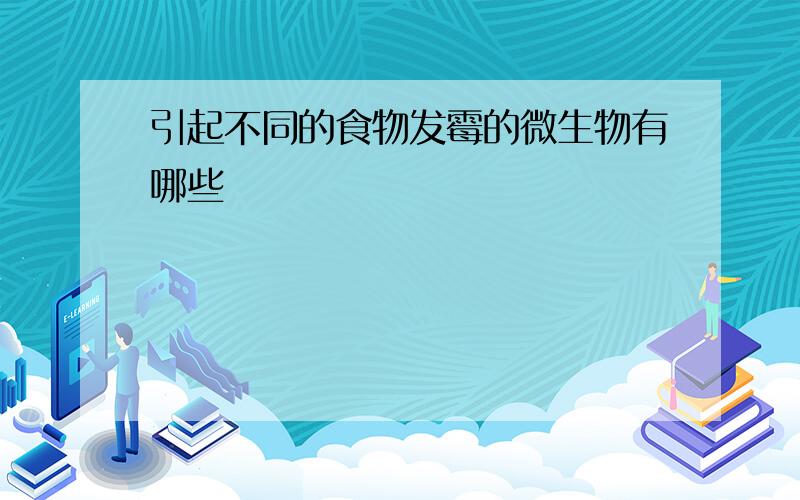 引起不同的食物发霉的微生物有哪些

E-LEARNING